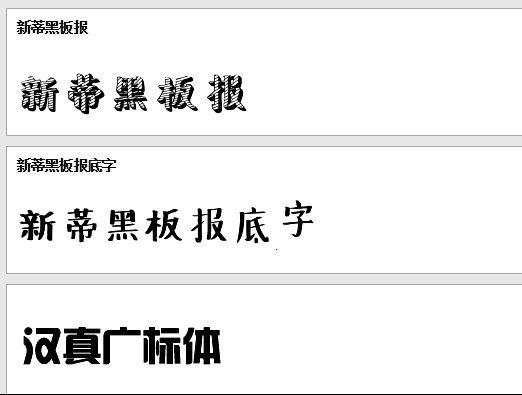 新蒂黑板报

新蒂黑板报

新蒂黑板报底字

新蒂黑板报底字

汉真广标体